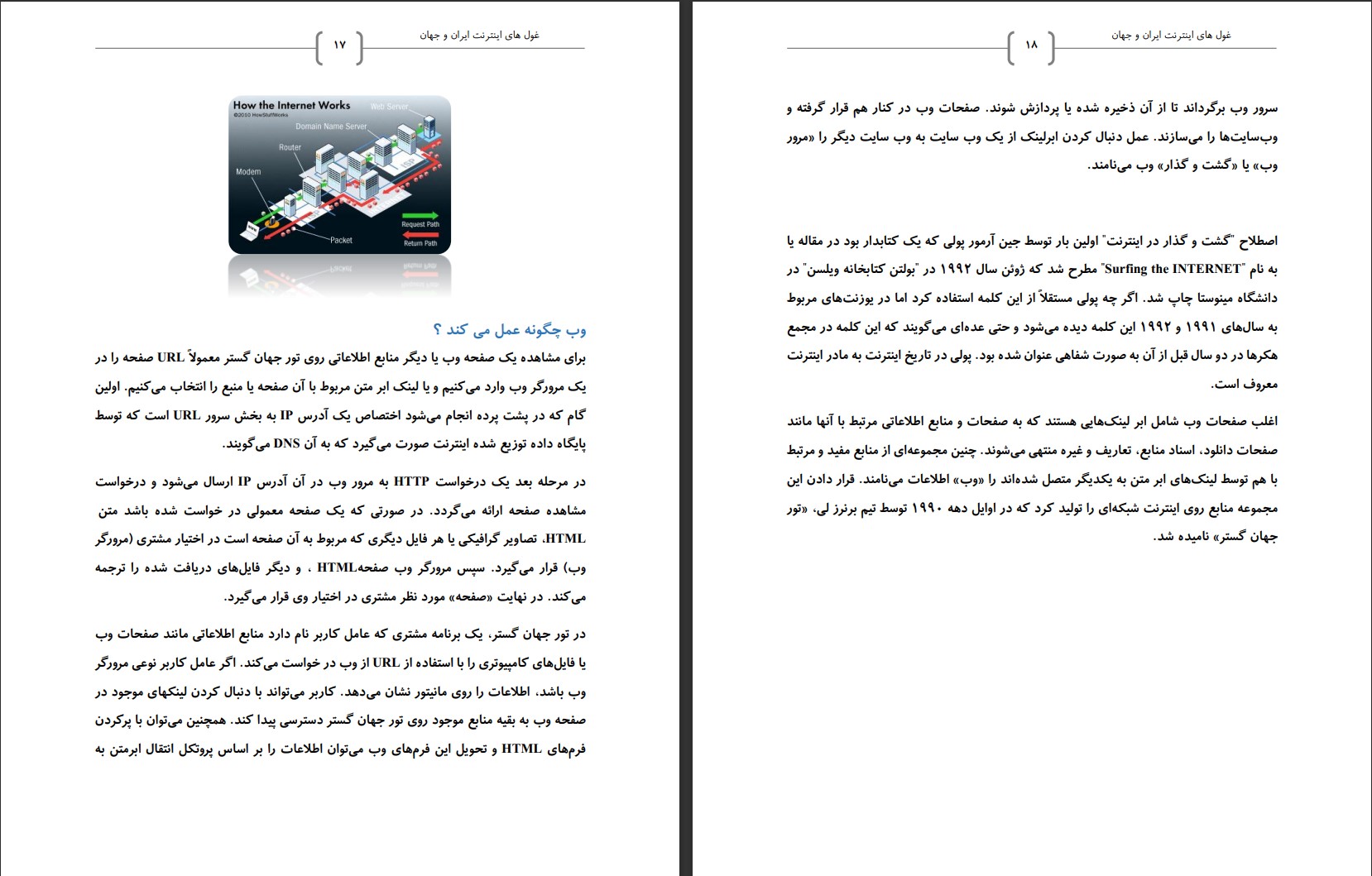 غول های اینترنت ایران و جهان ۱۷

How the Internet Works
©2010 HowStuffWorks
Web Server
Domain Name Server
Router
Modem
Packet
Request Path
Return Path

وب چگونه عمل می کند ؟

برای مشاهده یک صفحه وب یا دیگر منابع اطلاعاتی روی تور جهان گستر معمولاً URL صفحه را در یک مرورگر وب وارد می‌کنیم و یا لینک ابر متن مربوط با آن صفحه یا منبع را انتخاب می‌کنیم. اولین گام که در پشت پرده انجام می‌شود اختصاص یک آدرس IP به بخش سرور URL است که توسط پایگاه داده توزیع شده اینترنت صورت می‌گیرد که به آن DNS می‌گویند.

در مرحله بعد یک درخواست HTTP به مرور وب در آن آدرس IP ارسال می‌شود و درخواست مشاهده صفحه ارائه می‌گردد. در صورتی که یک صفحه معمولی در خواست شده باشد متن HTML، تصاویر گرافیکی یا هر فایل دیگری که مربوط به آن صفحه است در اختیار مشتری (مرورگر وب) قرار می‌گیرد. سپس مرورگر وب صفحهHTML ، و دیگر فایل‌های دریافت شده را ترجمه می‌کند. در نهایت «صفحه» مورد نظر مشتری در اختیار وی قرار می‌گیرد.

در تور جهان گستر، یک برنامه مشتری که عامل کاربر نام دارد منابع اطلاعاتی مانند صفحات وب یا فایل‌های کامپیوتری را با استفاده از URL از وب در خواست می‌کند. اگر عامل کاربر نوعی مرورگر وب باشد، اطلاعات را روی مانیتور نشان می‌دهد. کاربر می‌تواند با دنبال کردن لینکهای موجود در صفحه وب به بقیه منابع موجود روی تور جهان گستر دسترسی پیدا کند. همچنین می‌توان با پرکردن فرم‌های HTML و تحویل این فرم‌های وب می‌توان اطلاعات را بر اساس پروتکل انتقال ابرمتن به

غول های اینترنت ایران و جهان ۱۸

سرور وب برگرداند تا از آن ذخیره شده یا پردازش شوند. صفحات وب در کنار هم قرار گرفته و وب‌سایت‌ها را می‌سازند. عمل دنبال کردن ابرلینک از یک وب سایت به وب سایت دیگر را «مرور وب» یا «گشت و گذار» وب می‌نامند.

اصطلاح "گشت و گذار در اینترنت" اولین بار توسط جین آرمور پولی که یک کتابدار بود در مقاله یا به نام "Surfing the INTERNET" مطرح شد که ژوئن سال ۱۹۹۲ در "بولتن کتابخانه ویلسن" در دانشگاه مینوستا چاپ شد. اگر چه پولی مستقلاً از این کلمه استفاده کرد اما در یوزنت‌های مربوط به سال‌های ۱۹۹۱ و ۱۹۹۲ این کلمه دیده می‌شود و حتی عده‌ای می‌گویند که این کلمه در مجمع هکرها در دو سال قبل از آن به صورت شفاهی عنوان شده بود. پولی در تاریخ اینترنت به مادر اینترنت معروف است.

اغلب صفحات وب شامل ابر لینک‌هایی هستند که به صفحات و منابع اطلاعاتی مرتبط با آنها مانند صفحات دانلود، اسناد منابع، تعاریف و غیره منتهی می‌شوند. چنین مجموعه‌ای از منابع مفید و مرتبط با هم توسط لینک‌های ابر متن به یکدیگر متصل شده‌اند را «وب» اطلاعات می‌نامند. قرار دادن این مجموعه منابع روی اینترنت شبکه‌ای را تولید کرد که در اوایل دهه ۱۹۹۰ توسط تیم برنرز لی، «تور جهان گستر» نامیده شد.